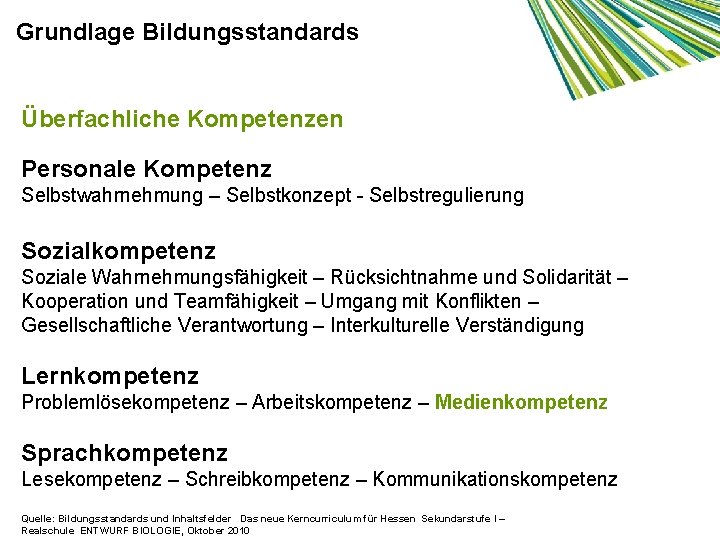 Grundlage Bildungsstandards

Überfachliche Kompetenzen

Personale Kompetenz
Selbstwahrnehmung – Selbstkonzept - Selbstregulierung

Sozialkompetenz
Soziale Wahrnehmungsfähigkeit – Rücksichtnahme und Solidarität – Kooperation und Teamfähigkeit – Umgang mit Konflikten – Gesellschaftliche Verantwortung – Interkulturelle Verständigung

Lernkompetenz
Problemlösekompetenz – Arbeitskompetenz – Medienkompetenz

Sprachkompetenz
Lesekompetenz – Schreibkompetenz – Kommunikationskompetenz

Quelle: Bildungsstandards und Inhaltsfelder Das neue Kerncurriculum für Hessen Sekundarstufe I – Realschule ENTWURF BIOLOGIE, Oktober 2010